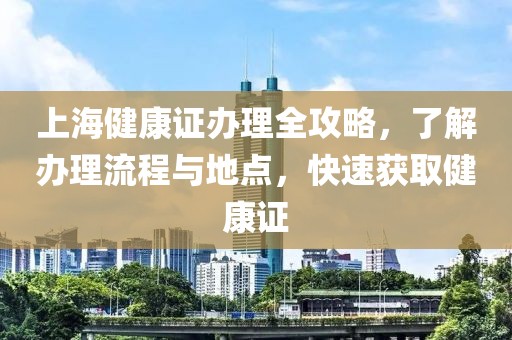 上海健康证办理全攻略，了解办理流程与地点，快速获取健康证